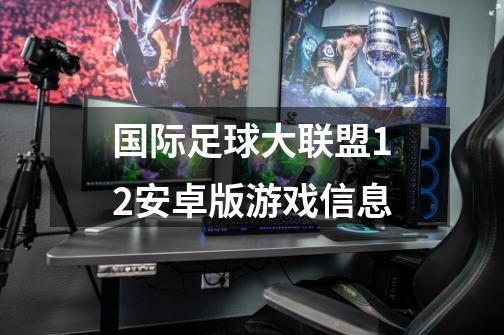 国际足球大联盟12安卓版游戏信息